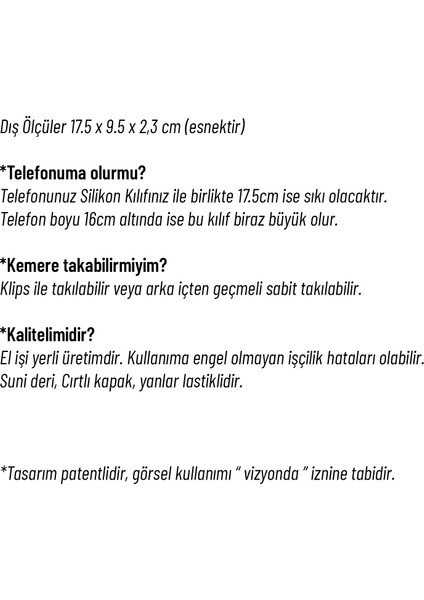 Dış Ölçüler 17.5 x 9.5 x 2,3 cm (esnektir)

*Telefonuma olurmu?
Telefonunuz Silikon Kılıfınız ile birlikte 17.5cm ise sıkı olacaktır.
Telefon boyu 16cm altında ise bu kılıf biraz büyük olur.

*Kemere takabilirmiyim?
Klips ile takılabilir veya arka içten geçmeli sabit takılabilir.

*Kalitelimidir?
El işi yerli üretimdir. Kullanıma engel olmayan işçilik hataları olabilir.
Suni deri, Cırtlı kapak, yanlar lastiklidir.

*Tasarım patentlidir, görsel kullanımı " vizyonda " iznine tabidir.